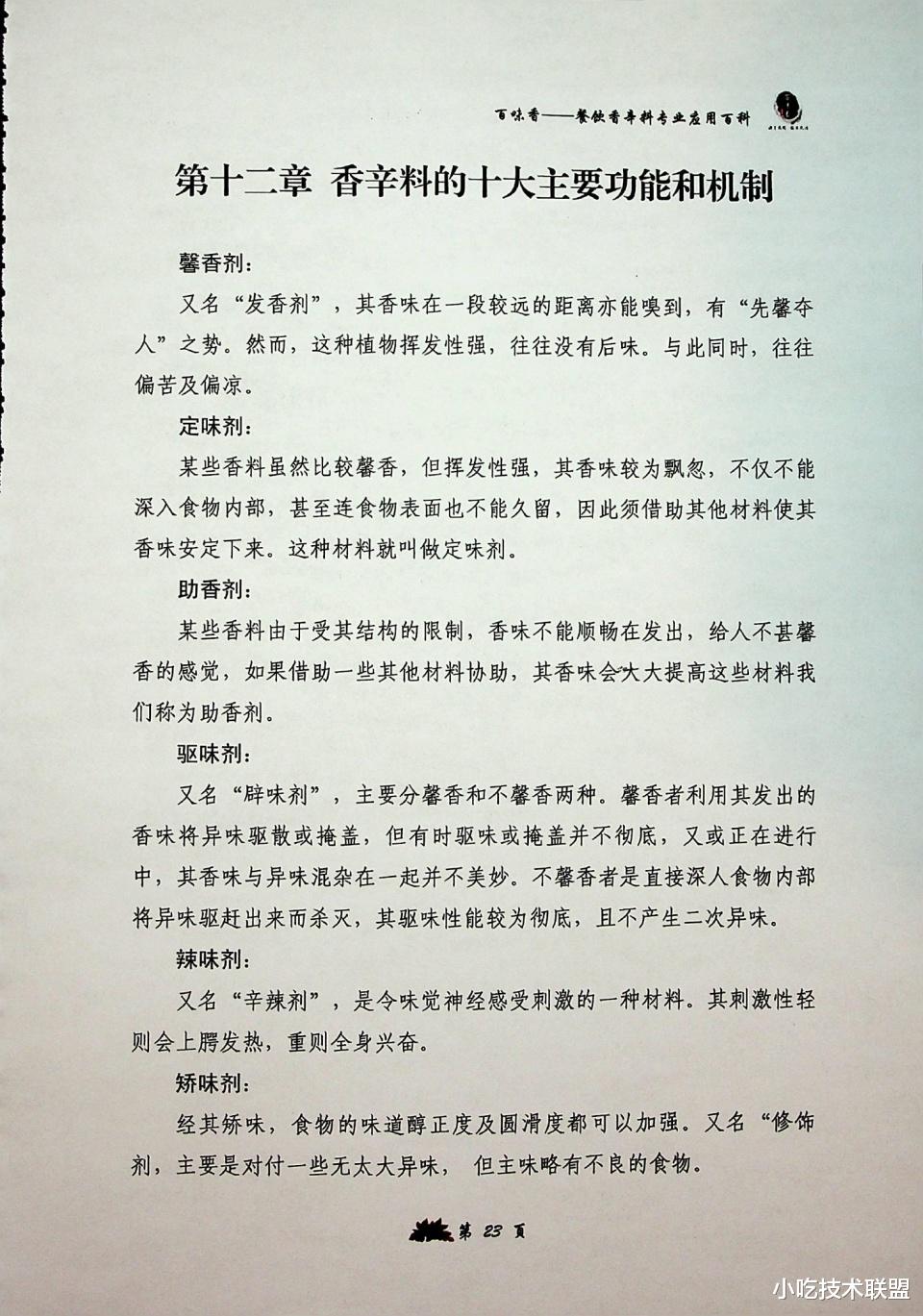 百味香——餐饮香辛料专业应用百科

第十二章 香辛料的十大主要功能和机制

馨香剂：

又名“发香剂”，其香味在一段较远的距离亦能嗅到，有“先馨夺人”之势。然而，这种植物挥发性强，往往没有后味。与此同时，往往偏苦及偏凉。

定味剂：

某些香料虽然比较馨香，但挥发性强，其香味较为飘忽，不仅不能深入食物内部，甚至连食物表面也不能久留，因此须借助其他材料使其香味安定下来。这种材料就叫做定味剂。

助香剂：

某些香料由于受其结构的限制，香味不能顺畅在发出，给人不甚馨香的感觉，如果借助一些其他材料协助，其香味会大大提高这些材料我们称为助香剂。

驱味剂：

又名“辟味剂”，主要分馨香和不馨香两种。馨香者利用其发出的香味将异味驱散或掩盖，但有时驱味或掩盖并不彻底，又或正在进行中，其香味与异味混杂在一起并不美妙。不馨香者是直接深人食物内部将异味驱赶出来而杀灭，其驱味性能较为彻底，且不产生二次异味。

辣味剂：

又名“辛辣剂”，是令味觉神经感受刺激的一种材料。其刺激性轻则会上腭发热，重则全身兴奋。

矫味剂：

经其矫味，食物的味道醇正度及圆滑度都可以加强。又名“修饰剂，主要是对付一些无太大异味， 但主味略有不良的食物。

第 23 页

小吃技术联盟